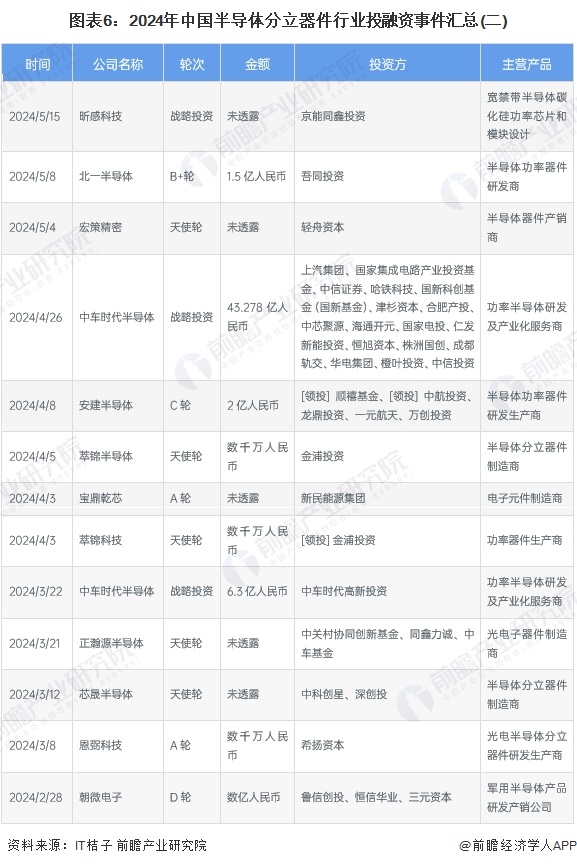 图表6：2024年中国半导体分立器件行业投融资事件汇总(二)

| 时间 | 公司名称 | 轮次 | 金额 | 投资方 | 主营产品 |
|---|---|---|---|---|---|
| 2024/5/15 | 昕感科技 | 战略投资 | 未透露 | 京能同鑫投资 | 宽禁带半导体碳化硅功率芯片和模块设计 |
| 2024/5/8 | 北一半导体 | B+轮 | 1.5 亿人民币 | 吾同投资 | 半导体功率器件研发商 |
| 2024/5/4 | 宏策精密 | 天使轮 | 未透露 | 轻舟资本 | 半导体器件产销商 |
| 2024/4/26 | 中车时代半导体 | 战略投资 | 43.278 亿人民币 | 上汽集团、国家集成电路产业投资基金、中信证券、哈铁科技、国新科创基金（国新基金）、津杉资本、合肥产投、中芯聚源、海通开元、国家电投、仁发新能投资、恒旭资本、株洲国创、成都轨交、华电集团、橙叶投资、中信投资 | 功率半导体研发及产业化服务商 |
| 2024/4/8 | 安建半导体 | C 轮 | 2 亿人民币 | [领投] 顺禧基金、[领投] 中航投资、龙鼎投资、一元航天、万创投资 | 半导体功率器件研发生产商 |
| 2024/4/5 | 萃锦半导体 | 天使轮 | 数千万人民币 | 金浦投资 | 半导体分立器件制造商 |
| 2024/4/3 | 宝鼎乾芯 | A 轮 | 未透露 | 新民能源集团 | 电子元件制造商 |
| 2024/4/3 | 萃锦科技 | 天使轮 | 数千万人民币 | [领投] 金浦投资 | 功率器件生产商 |
| 2024/3/22 | 中车时代半导体 | 战略投资 | 6.3 亿人民币 | 中车时代高新投资 | 功率半导体研发及产业化服务商 |
| 2024/3/21 | 正瀚源半导体 | 天使轮 | 未透露 | 中关村协同创新基金、同鑫力诚、中车基金 | 光电子器件制造商 |
| 2024/3/12 | 芯晟半导体 | 天使轮 | 未透露 | 中科创星、深创投 | 半导体分立器件制造商 |
| 2024/3/8 | 恩弼科技 | A 轮 | 数千万人民币 | 希扬资本 | 光电半导体分立器件研发生产商 |
| 2024/2/28 | 朝微电子 | D 轮 | 数亿人民币 | 鲁信创投、恒信华业、三元资本 | 军用半导体产品研发产销公司 |

资料来源：IT桔子 前瞻产业研究院

@前瞻经济学人APP